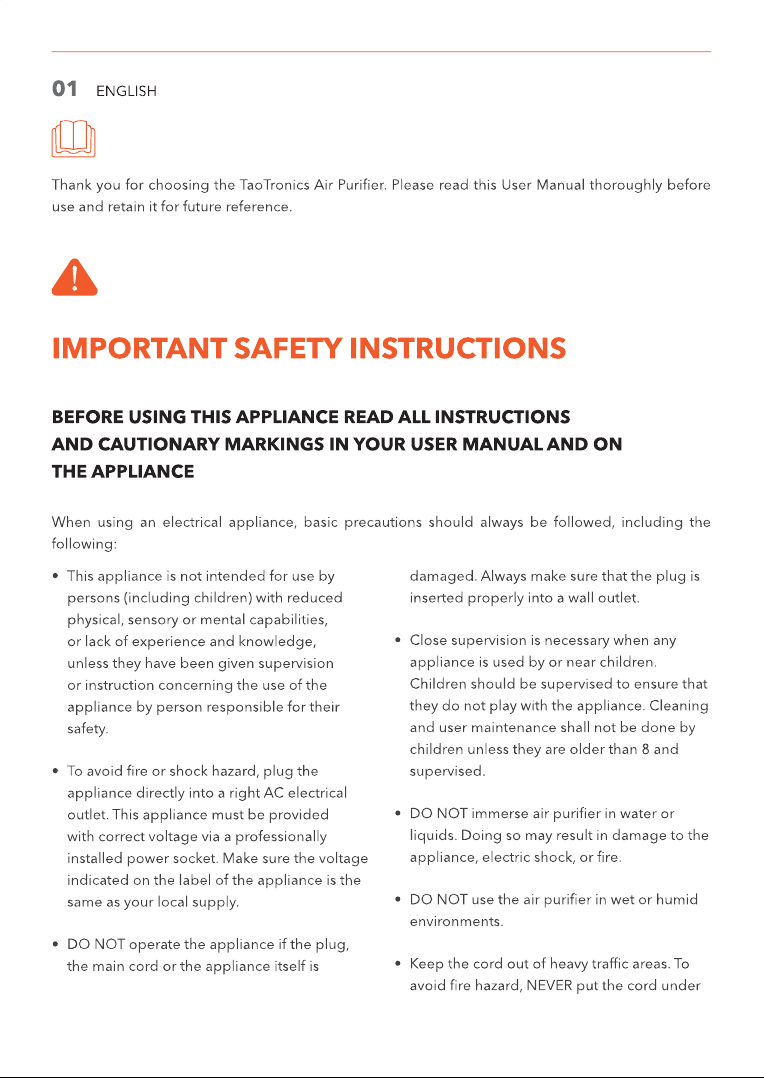 01 ENGLISH

Thank you for choosing the TaoTronics Air Purifier. Please read this User Manual thoroughly before use and retain it for future reference.

IMPORTANT SAFETY INSTRUCTIONS

BEFORE USING THIS APPLIANCE READ ALL INSTRUCTIONS
AND CAUTIONARY MARKINGS IN YOUR USER MANUAL AND ON
THE APPLIANCE

When using an electrical appliance, basic precautions should always be followed, including the following:

• This appliance is not intended for use by persons (including children) with reduced physical, sensory or mental capabilities, or lack of experience and knowledge, unless they have been given supervision or instruction concerning the use of the appliance by person responsible for their safety.

• To avoid fire or shock hazard, plug the appliance directly into a right AC electrical outlet. This appliance must be provided with correct voltage via a professionally installed power socket. Make sure the voltage indicated on the label of the appliance is the same as your local supply.

• DO NOT operate the appliance if the plug, the main cord or the appliance itself is damaged. Always make sure that the plug is inserted properly into a wall outlet.

• Close supervision is necessary when any appliance is used by or near children. Children should be supervised to ensure that they do not play with the appliance. Cleaning and user maintenance shall not be done by children unless they are older than 8 and supervised.

• DO NOT immerse air purifier in water or liquids. Doing so may result in damage to the appliance, electric shock, or fire.

• DO NOT use the air purifier in wet or humid environments.

• Keep the cord out of heavy traffic areas. To avoid fire hazard, NEVER put the cord under